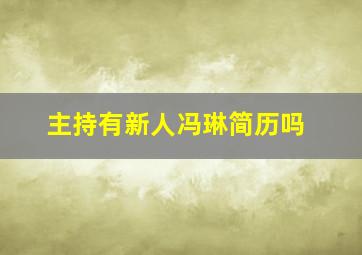 主持有新人冯琳简历吗